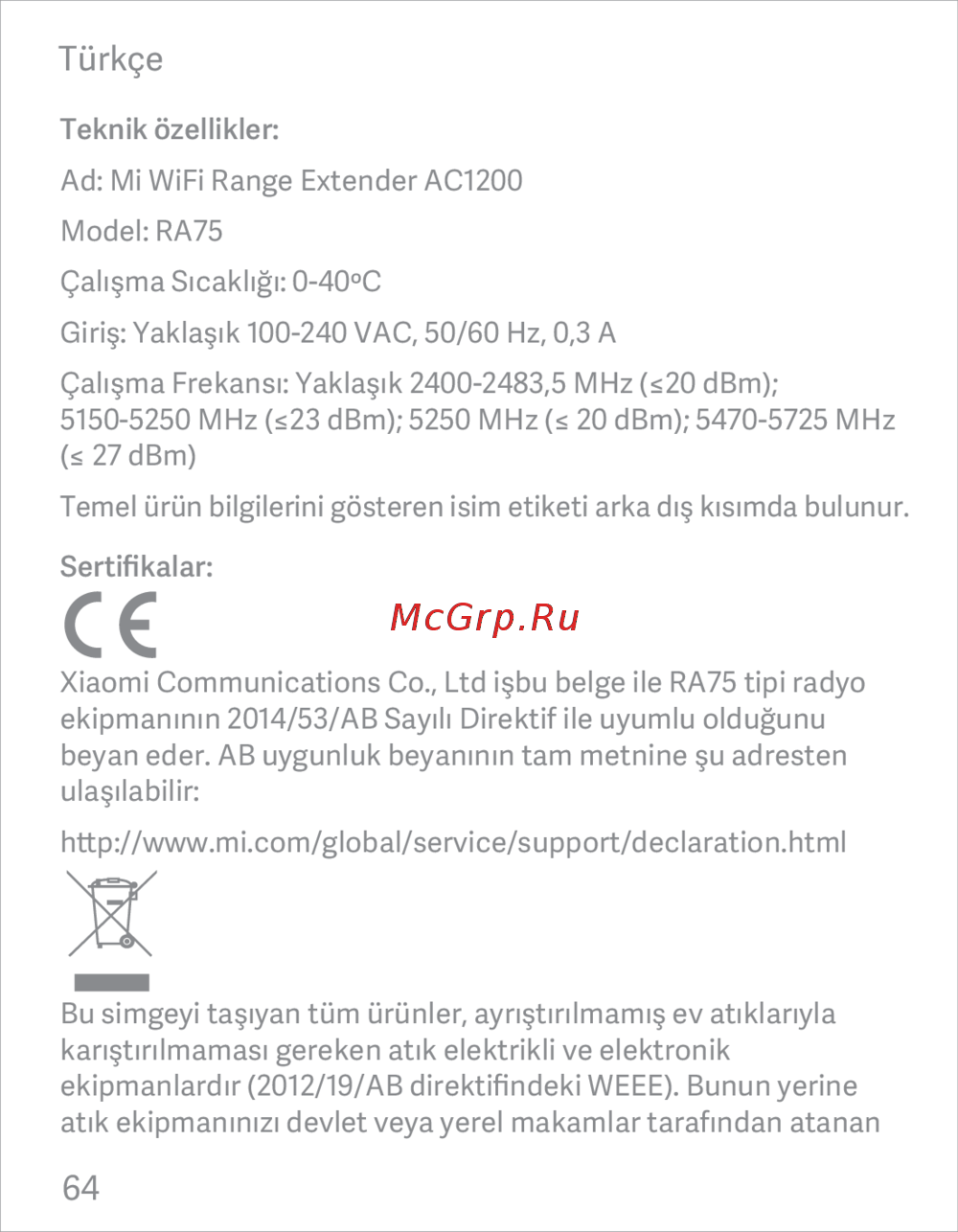 Türkçe

Teknik özellikler:

Ad: Mi WiFi Range Extender AC1200

Model: RA75

Çalışma Sıcaklığı: 0-40ºC

Giriş: Yaklaşık 100-240 VAC, 50/60 Hz, 0,3 A

Çalışma Frekansı: Yaklaşık 2400-2483,5 MHz (≤20 dBm); 5150-5250 MHz (≤23 dBm); 5250 MHz (≤ 20 dBm); 5470-5725 MHz (≤ 27 dBm)

Temel ürün bilgilerini gösteren isim etiketi arka dış kısımda bulunur.

Sertifikalar:

CE

McGrp.Ru

Xiaomi Communications Co., Ltd işbu belge ile RA75 tipi radyo ekipmanının 2014/53/AB Sayılı Direktif ile uyumlu olduğunu beyan eder. AB uygunluk beyanının tam metnine şu adresten ulaşılabilir:

http://www.mi.com/global/service/support/declaration.html

Bu simgeyi taşıyan tüm ürünler, ayrıştırılmamış ev atıklarıyla karıştırılmaması gereken atık elektrikli ve elektronik ekipmanlardır (2012/19/AB direktifindeki WEEE). Bunun yerine atık ekipmanınızı devlet veya yerel makamlar tarafından atanan

64